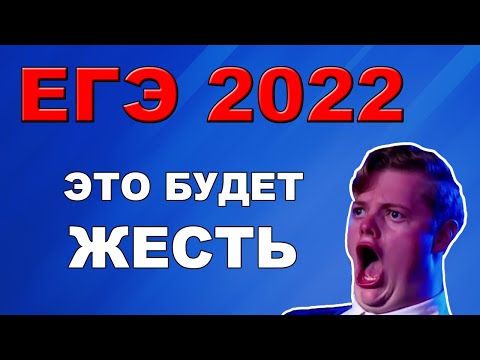 ЕГЭ 2022

ЭТО БУДЕТ
ЖЕСТЬ